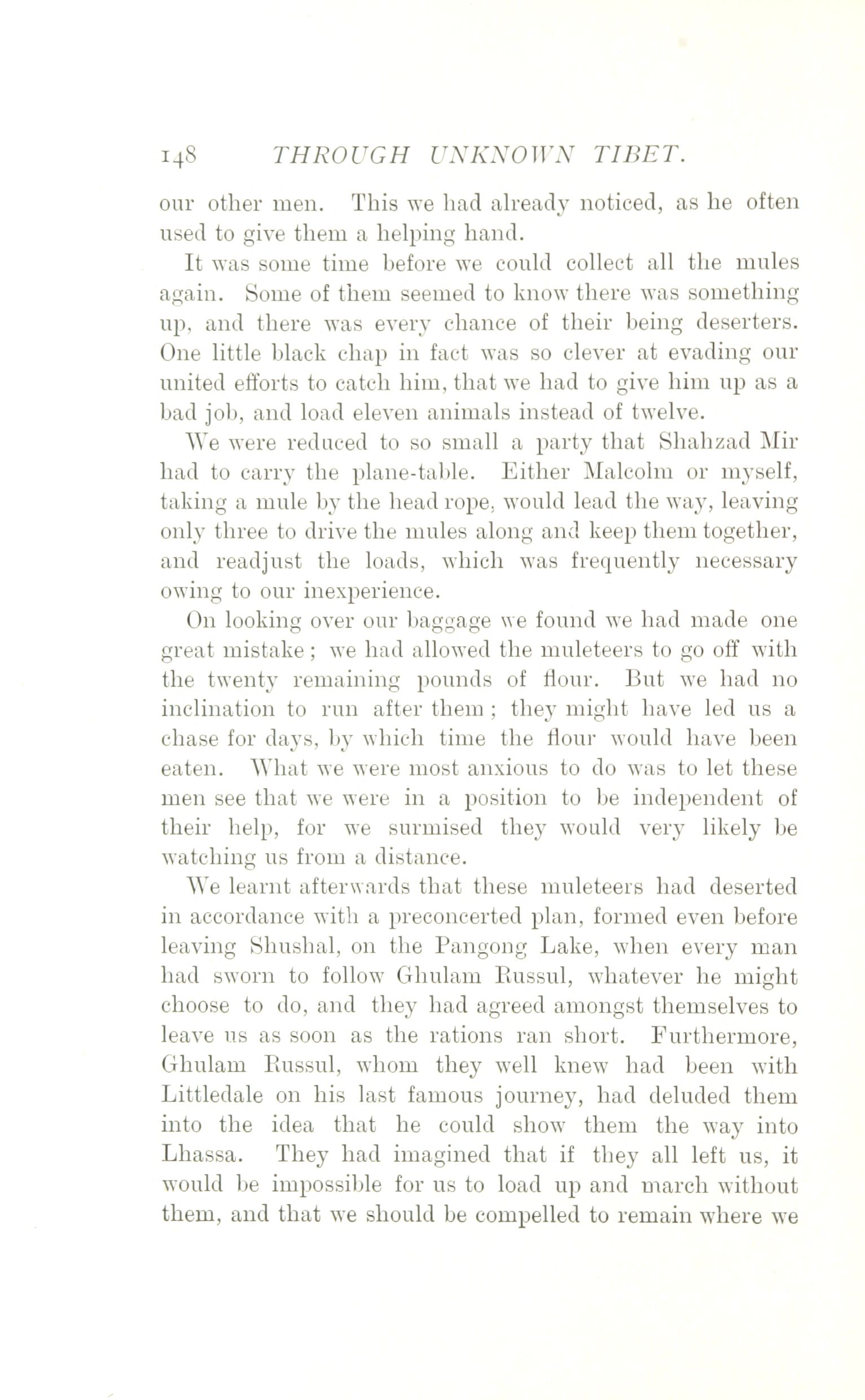 148 THROUGH UNKNOWN TIBET.

our other men. This we had already noticed, as he often used to give them a helping hand.

It was some time before we could collect all the mules again. Some of them seemed to know there was something up, and there was every chance of their being deserters. One little black chap in fact was so clever at evading our united efforts to catch him, that we had to give him up as a bad job, and load eleven animals instead of twelve.

We were reduced to so small a party that Shahzad Mir had to carry the plane-table. Either Malcolm or myself, taking a mule by the head rope, would lead the way, leaving only three to drive the mules along and keep them together, and readjust the loads, which was frequently necessary owing to our inexperience.

On looking over our baggage we found we had made one great mistake; we had allowed the muleteers to go off with the twenty remaining pounds of flour. But we had no inclination to run after them; they might have led us a chase for days, by which time the flour would have been eaten. What we were most anxious to do was to let these men see that we were in a position to be independent of their help, for we surmised they would very likely be watching us from a distance.

We learnt afterwards that these muleteers had deserted in accordance with a preconcerted plan, formed even before leaving Shushal, on the Pangong Lake, when every man had sworn to follow Ghulam Russul, whatever he might choose to do, and they had agreed amongst themselves to leave us as soon as the rations ran short. Furthermore, Ghulam Russul, whom they well knew had been with Littledale on his last famous journey, had deluded them into the idea that he could show them the way into Lhassa. They had imagined that if they all left us, it would be impossible for us to load up and march without them, and that we should be compelled to remain where we